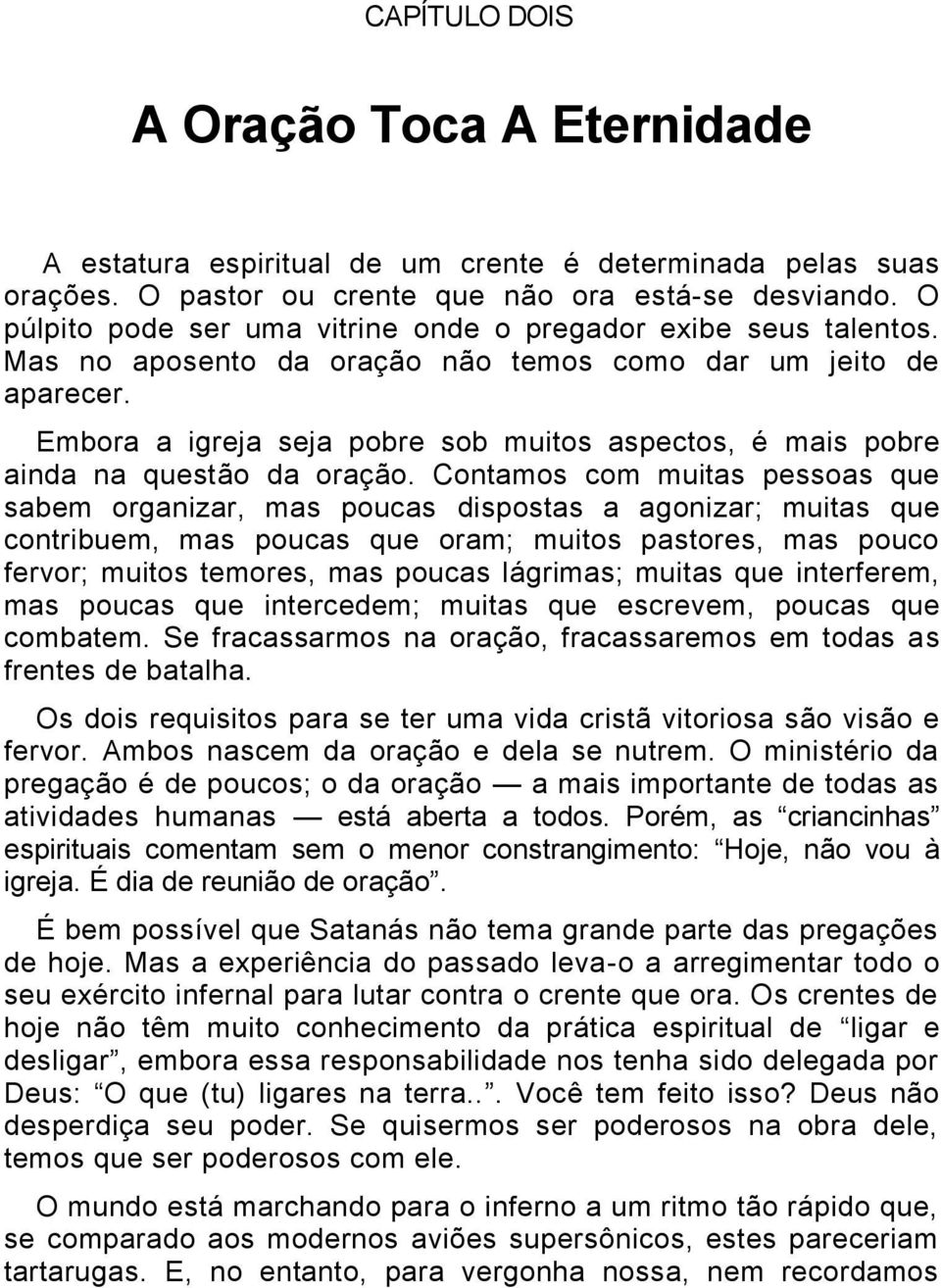 CAPÍTULO DOIS

A Oração Toca A Eternidade

A estatura espiritual de um crente é determinada pelas suas orações. O pastor ou crente que não ora está-se desviando. O púlpito pode ser uma vitrine onde o pregador exibe seus talentos. Mas no aposento da oração não temos como dar um jeito de aparecer.

Embora a igreja seja pobre sob muitos aspectos, é mais pobre ainda na questão da oração. Contamos com muitas pessoas que sabem organizar, mas poucas dispostas a agonizar; muitas que contribuem, mas poucas que oram; muitos pastores, mas pouco fervor; muitos temores, mas poucas lágrimas; muitas que interferem, mas poucas que intercedem; muitas que escrevem, poucas que combatem. Se fracassarmos na oração, fracassaremos em todas as frentes de batalha.

Os dois requisitos para se ter uma vida cristã vitoriosa são visão e fervor. Ambos nascem da oração e dela se nutrem. O ministério da pregação é de poucos; o da oração — a mais importante de todas as atividades humanas — está aberta a todos. Porém, as “criancinhas” espirituais comentam sem o menor constrangimento: “Hoje, não vou à igreja. É dia de reunião de oração”.

É bem possível que Satanás não tema grande parte das pregações de hoje. Mas a experiência do passado leva-o a arregimentar todo o seu exército infernal para lutar contra o crente que ora. Os crentes de hoje não têm muito conhecimento da prática espiritual de “ligar e desligar”, embora essa responsabilidade nos tenha sido delegada por Deus: “O que (tu) ligares na terra..”. Você tem feito isso? Deus não desperdiça seu poder. Se quisermos ser poderosos na obra dele, temos que ser poderosos com ele.

O mundo está marchando para o inferno a um ritmo tão rápido que, se comparado aos modernos aviões supersônicos, estes pareceriam tartarugas. E, no entanto, para vergonha nossa, nem recordamos